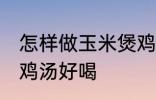 怎样做玉米煲鸡
鸡汤好喝